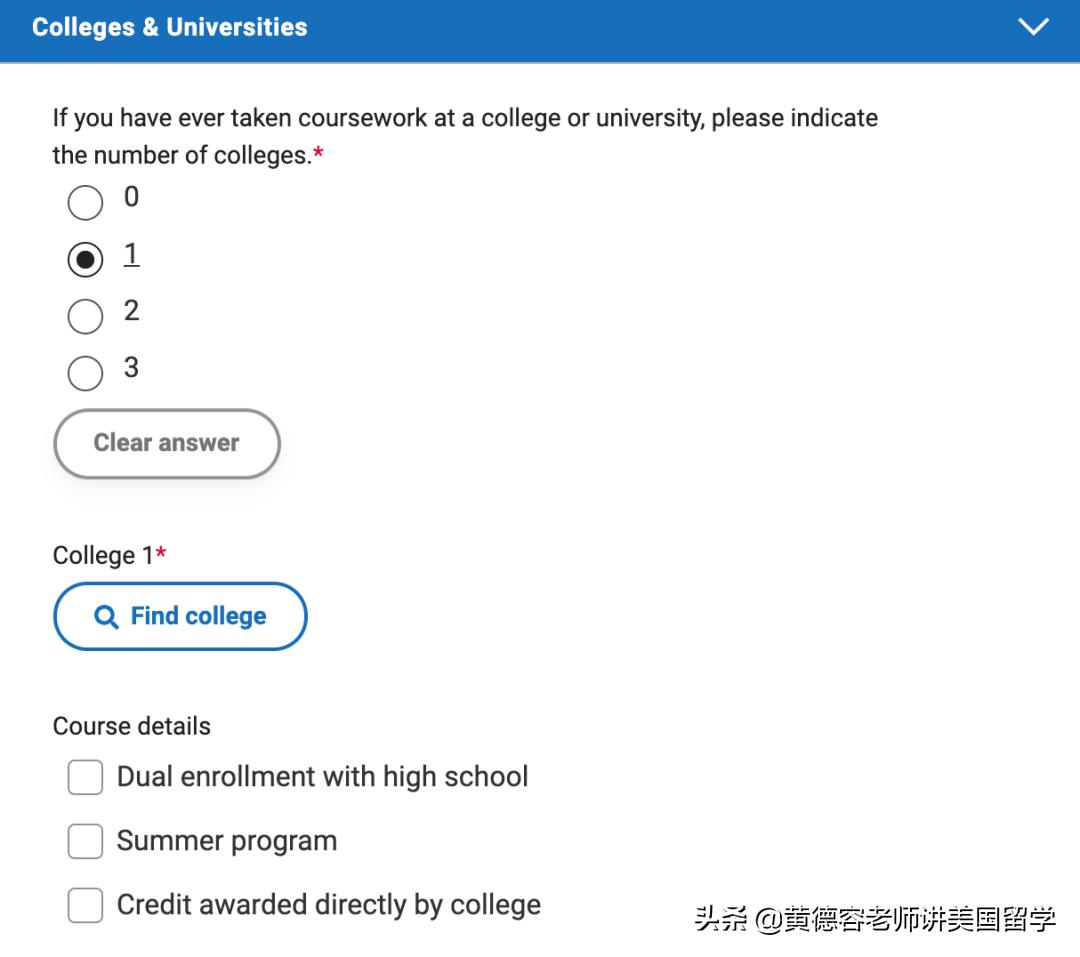 Colleges & Universities

If you have ever taken coursework at a college or university, please indicate the number of colleges.*

0

1

2

3

Clear answer

College 1*

Find college

Course details

Dual enrollment with high school

Summer program

Credit awarded directly by college

头条 @黄德容老师讲美国留学